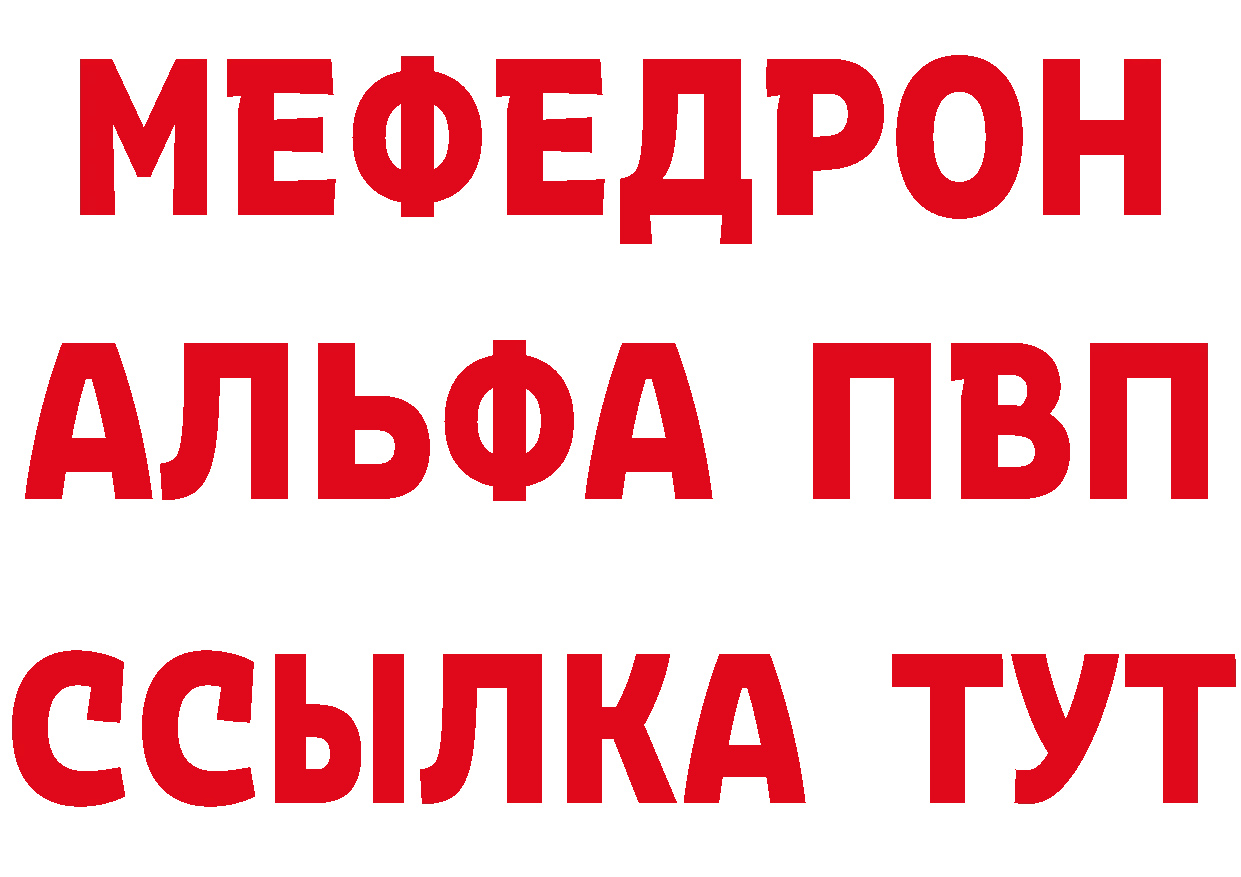 МЕФЕДРОН
АЛЬФА ПВП
ССЫЛКА ТУТ